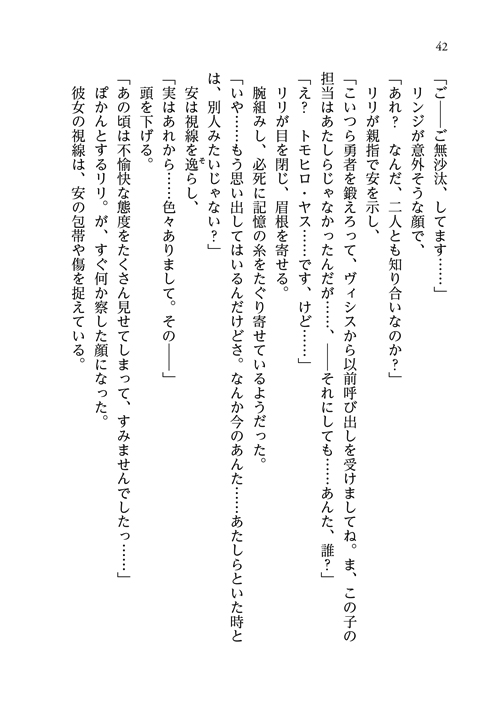 42

「ご――ご無沙汰、してます……」

リンジが意外そうな顔で、

「あれ？　なんだ、二人とも知り合いなのか？」

リリが親指で安を示し、

「こいつら勇者を鍛えろって、ヴィシスから以前呼び出しを受けましてね。ま、この子の担当はあたしらじゃなかったんだが……、――それにしても……あんた、誰？」

「え？　トモヒロ・ヤス……です、けど……」

リリが目を閉じ、眉根を寄せる。

腕組みし、必死に記憶の糸をたぐり寄せているようだった。

「いや……もう思い出してはいるんだけどさ。なんか今のあんた……あたしらといた時とは、別人みたいじゃない？」

安は視線を逸らし、

「実はあれから……色々ありまして。その――」

頭を下げる。

「あの頃は不愉快な態度をたくさん見せてしまって、すみませんでしたっ……」

ぽかんとするリリ。が、すぐ何か察した顔になった。

彼女の視線は、安の包帯や傷を捉えている。